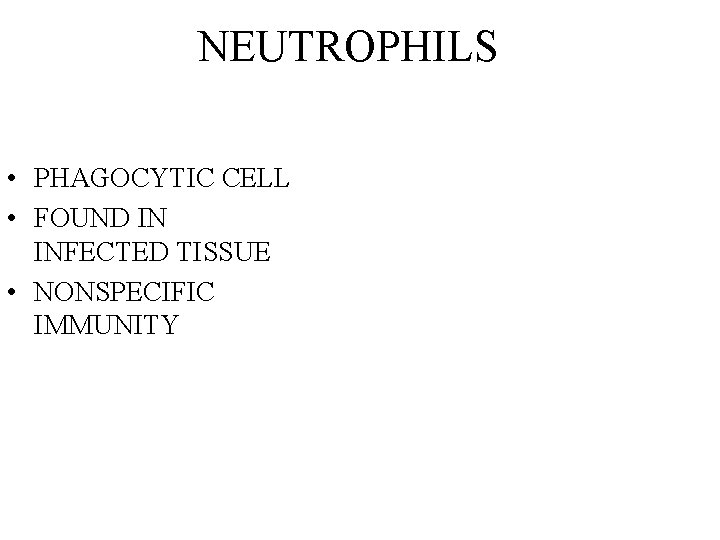 NEUTROPHILS

• PHAGOCYTIC CELL
• FOUND IN INFECTED TISSUE
• NONSPECIFIC IMMUNITY